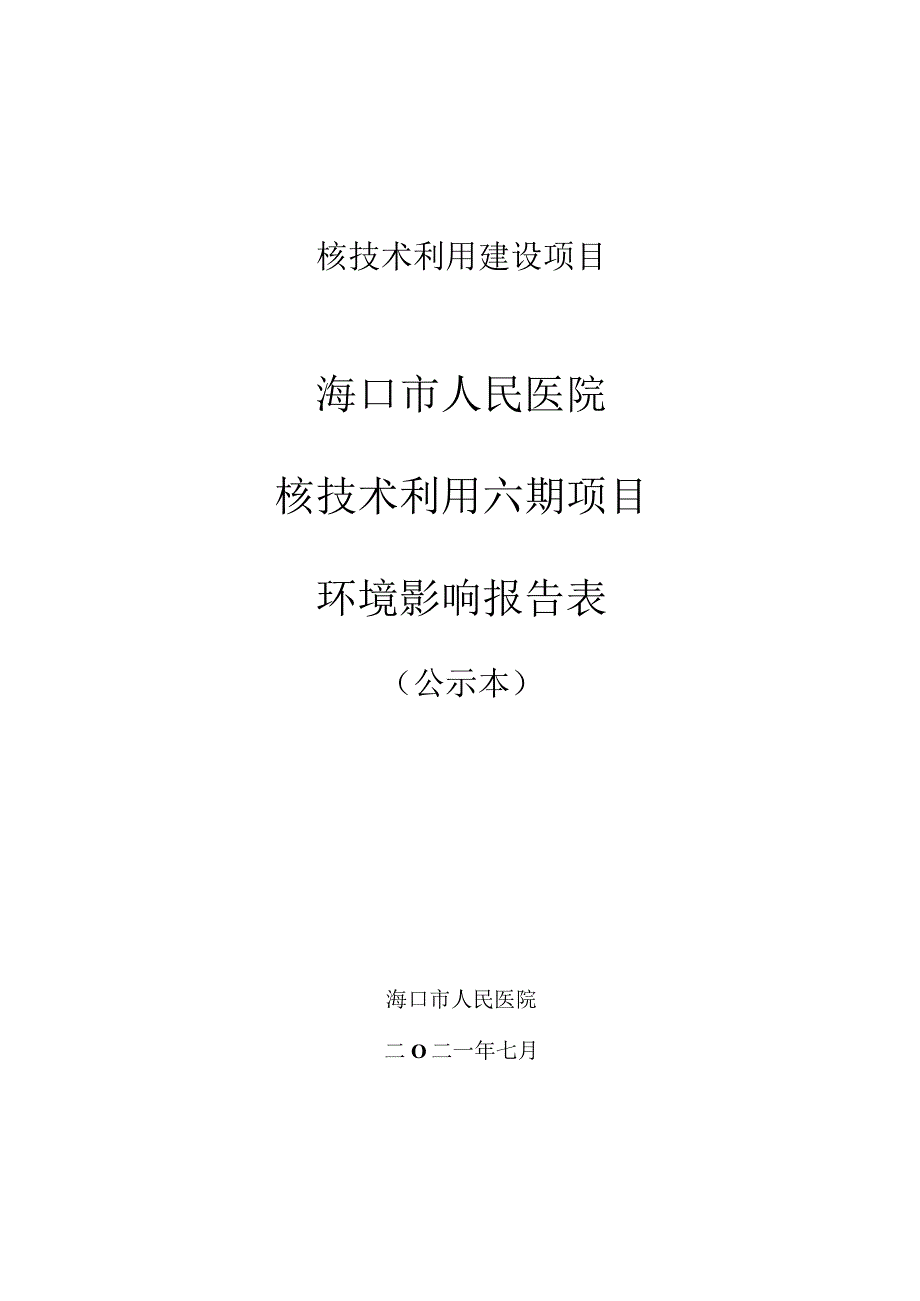 核技术利用建设项目

海口市人民医院

核技术利用六期项目

环境影响报告表

（公示本）

海口市人民医院

二O二一年七月